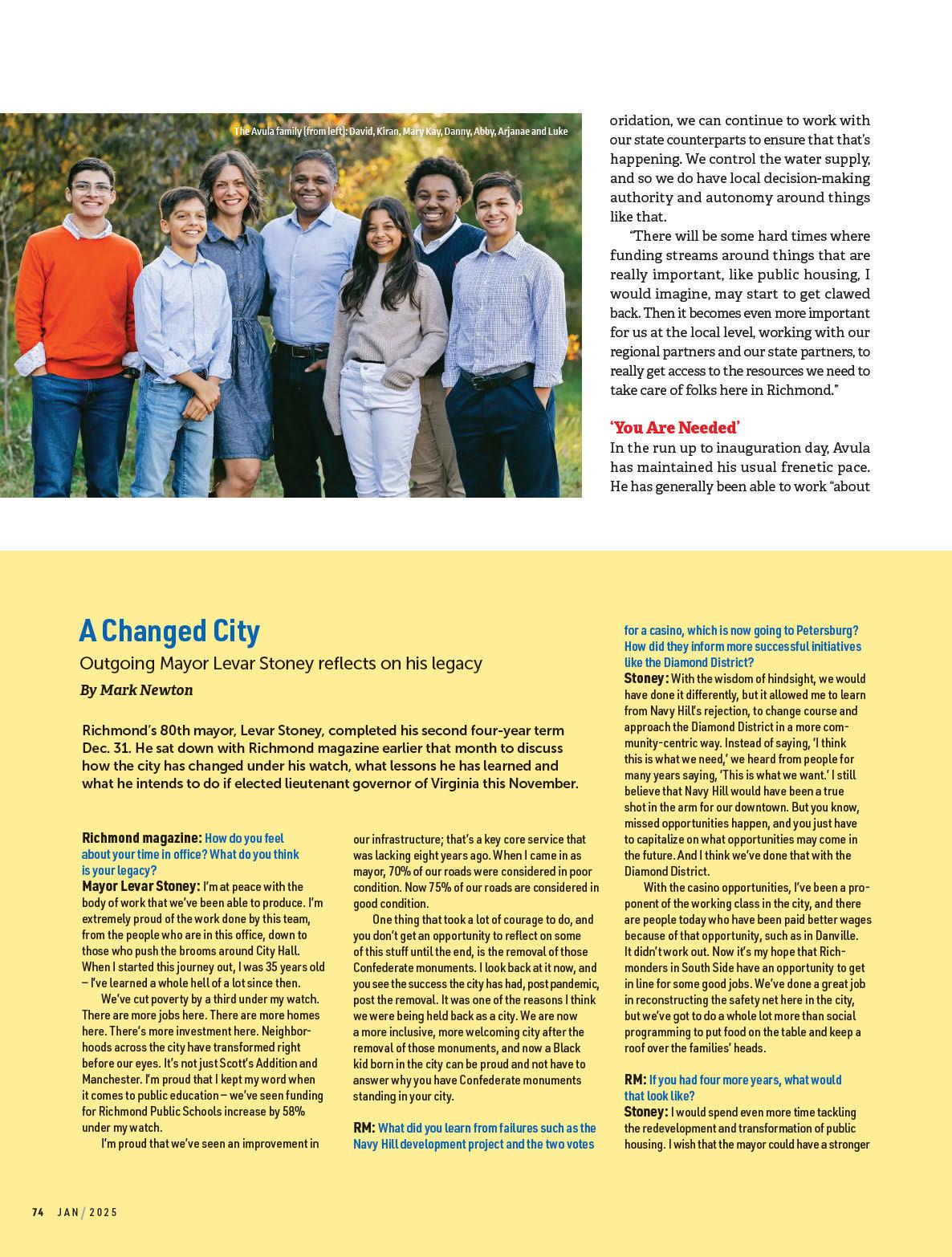 The Avula family (from left): David, Kiran, Mary Kay, Danny, Abby, Arjanae and Luke

oridation, we can continue to work with our state counterparts to ensure that that's happening. We control the water supply, and so we do have local decision-making authority and autonomy around things like that.

"There will be some hard times where funding streams around things that are really important, like public housing, I would imagine, may start to get clawed back. Then it becomes even more important for us at the local level, working with our regional partners and our state partners, to really get access to the resources we need to take care of folks here in Richmond."

'You Are Needed'

In the run up to inauguration day, Avula has maintained his usual frenetic pace. He has generally been able to work "about

A Changed City

Outgoing Mayor Levar Stoney reflects on his legacy

By Mark Newton

Richmond's 80th mayor, Levar Stoney, completed his second four-year term Dec. 31. He sat down with Richmond magazine earlier that month to discuss how the city has changed under his watch, what lessons he has learned and what he intends to do if elected lieutenant governor of Virginia this November.

Richmond magazine: How do you feel about your time in office? What do you think is your legacy?

Mayor Levar Stoney: I'm at peace with the body of work that we've been able to produce. I'm extremely proud of the work done by this team, from the people who are in this office, down to those who push the brooms around City Hall. When I started this journey out, I was 35 years old – I've learned a whole hell of a lot since then.

We've cut poverty by a third under my watch. There are more jobs here. There are more homes here. There's more investment here. Neighborhoods across the city have transformed right before our eyes. It's not just Scott's Addition and Manchester. I'm proud that I kept my word when it comes to public education – we've seen funding for Richmond Public Schools increase by 58% under my watch.

I'm proud that we've seen an improvement in our infrastructure; that's a key core service that was lacking eight years ago. When I came in as mayor, 70% of our roads were considered in poor condition. Now 75% of our roads are considered in good condition.

One thing that took a lot of courage to do, and you don't get an opportunity to reflect on some of this stuff until the end, is the removal of those Confederate monuments. I look back at it now, and you see the success the city has had, post pandemic, post the removal. It was one of the reasons I think we were being held back as a city. We are now a more inclusive, more welcoming city after the removal of those monuments, and now a Black kid born in the city can be proud and not have to answer why you have Confederate monuments standing in your city.

RM: What did you learn from failures such as the Navy Hill development project and the two votes for a casino, which is now going to Petersburg? How did they inform more successful initiatives like the Diamond District?

Stoney: With the wisdom of hindsight, we would have done it differently, but it allowed me to learn from Navy Hill's rejection, to change course and approach the Diamond District in a more community-centric way. Instead of saying, 'I think this is what we need,' we heard from people for many years saying, 'This is what we want.' I still believe that Navy Hill would have been a true shot in the arm for our downtown. But you know, missed opportunities happen, and you just have to capitalize on what opportunities may come in the future. And I think we've done that with the Diamond District.

With the casino opportunities, I've been a proponent of the working class in the city, and there are people today who have been paid better wages because of that opportunity, such as in Danville. It didn't work out. Now it's my hope that Richmonders in South Side have an opportunity to get in line for some good jobs. We've done a great job in reconstructing the safety net here in the city, but we've got to do a whole lot more than social programming to put food on the table and keep a roof over the families' heads.

RM: If you had four more years, what would that look like?

Stoney: I would spend even more time tackling the redevelopment and transformation of public housing. I wish that the mayor could have a stronger

74 JAN / 2025